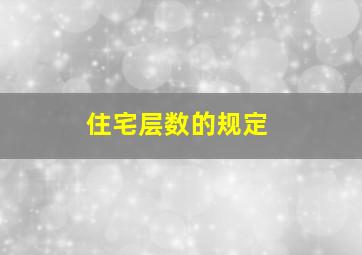 住宅层数的规定